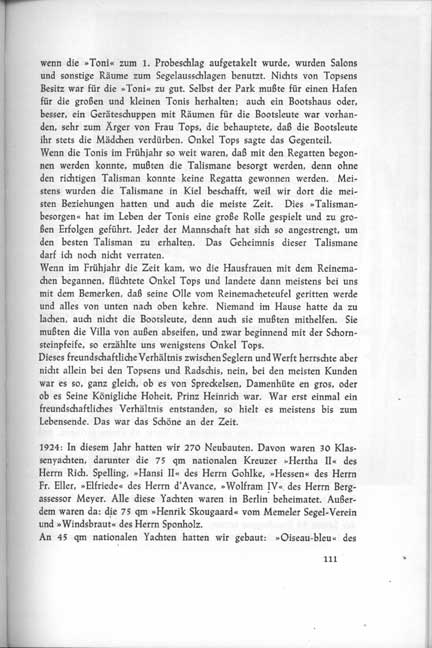 wenn die »Toni« zum 1. Probeschlag aufgetakelt wurde, wurden Salons und sonstige Räume zum Segelausschlagen benutzt. Nichts von Topsens Besitz war für die »Toni« zu gut. Selbst der Park mußte für einen Hafen für die großen und kleinen Tonis herhalten; auch ein Bootshaus oder, besser, ein Geräteschuppen mit Räumen für die Bootsleute war vorhanden, sehr zum Ärger von Frau Tops, die behauptete, daß die Bootsleute ihr stets die Mädchen verdürben. Onkel Tops sagte das Gegenteil.
Wenn die Tonis im Frühjahr so weit waren, daß mit den Regatten begonnen werden konnte, mußten die Talismane besorgt werden, denn ohne den richtigen Talisman konnte keine Regatta gewonnen werden. Meistens wurden die Talismane in Kiel beschafft, weil wir dort die meisten Beziehungen hatten und auch die meiste Zeit. Dies »Talismanbesorgen« hat im Leben der Tonis eine große Rolle gespielt und zu großen Erfolgen geführt. Jeder der Mannschaft hat sich so angestrengt, um den besten Talisman zu erhalten. Das Geheimnis dieser Talismane darf ich noch nicht verraten.
Wenn im Frühjahr die Zeit kam, wo die Hausfrauen mit dem Reinemachen begannen, flüchtete Onkel Tops und landete dann meistens bei uns mit dem Bemerken, daß seine Olle vom Reinemacheteufel geritten werde und alles von unten nach oben kehre. Niemand im Hause hatte da zu lachen, auch nicht die Bootsleute, denn auch sie mußten mithelfen. Sie mußten die Villa von außen abseifen, und zwar beginnend mit der Schornsteinpfeife, so erzählte uns wenigstens Onkel Tops.
Dieses freundschaftliche Verhältnis zwischen Seglern und Werft herrschte aber nicht allein bei den Topsens und Radschis, nein, bei den meisten Kunden war es so, ganz gleich, ob es von Spreckelsen, Damenhüte en gros, oder ob es Seine Königliche Hoheit, Prinz Heinrich war. War erst einmal ein freundschaftliches Verhältnis entstanden, so hielt es meistens bis zum Lebensende. Das war das Schöne an der Zeit.

1924: In diesem Jahr hatten wir 270 Neubauten. Davon waren 30 Klassenyachten, darunter die 75 qm nationalen Kreuzer »Hertha II« des Herrn Rich. Spelling, »Hansi II« des Herrn Gohlke, »Hessen« des Herrn Fr. Eller, »Elfriede« des Herrn d'Avance, »Wolfram IV« des Herrn Bergassessor Meyer. Alle diese Yachten waren in Berlin beheimatet. Außerdem waren da: die 75 qm »Henrik Skougaard« vom Memeler Segel-Verein und »Windsbraut« des Herrn Sponholz.
An 45 qm nationalen Yachten hatten wir gebaut: »Oiseau-bleu« des

111